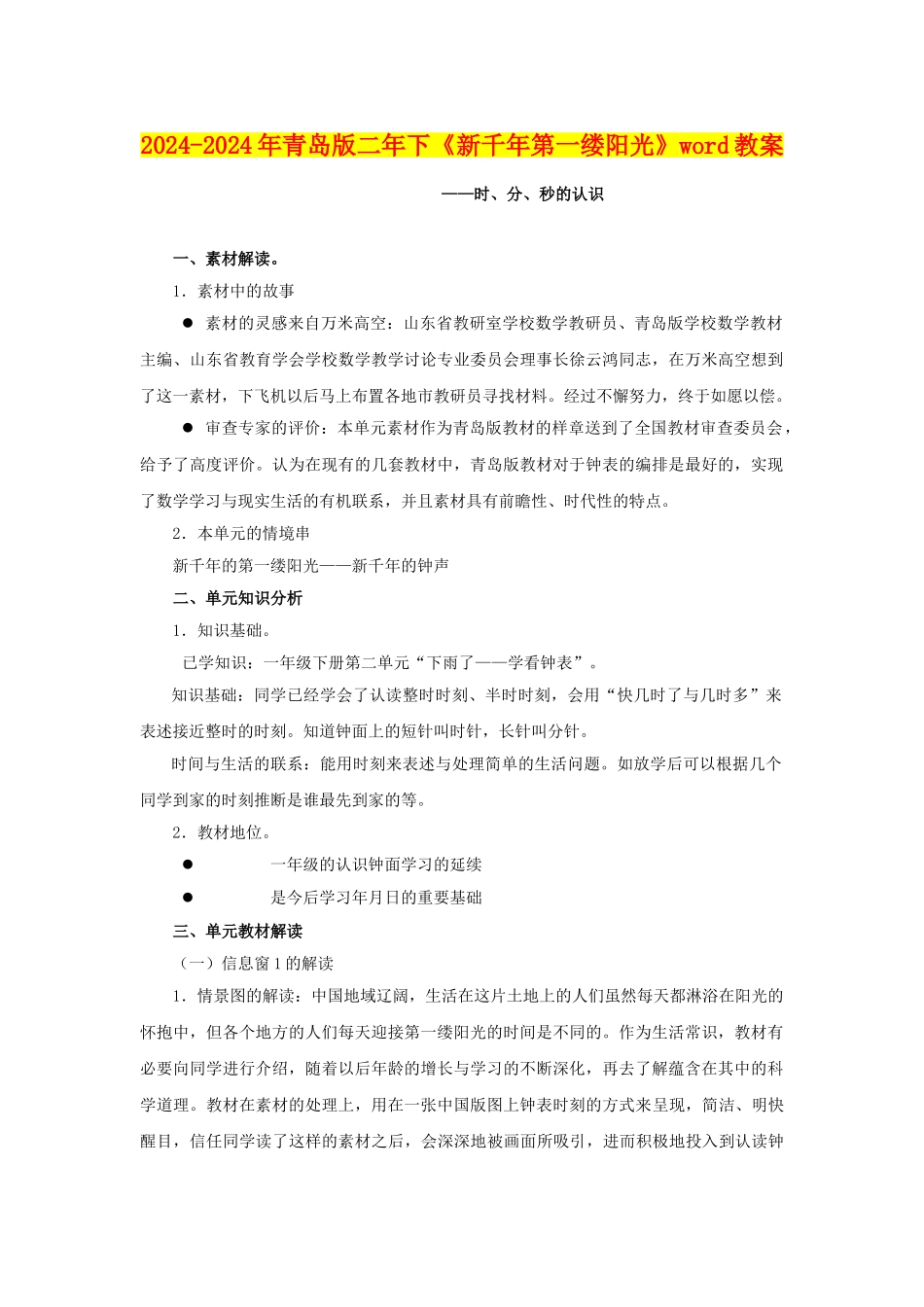 2024-2024年青岛版二年下《新千年第一缕阳光》word教案

——时、分、秒的认识

一、素材解读。

1．素材中的故事

● 素材的灵感来自万米高空：山东省教研室学校数学教研员、青岛版学校数学教材主编、山东省教育学会学校数学教学讨论专业委员会理事长徐云鸿同志，在万米高空想到了这一素材，下飞机以后马上布置各地市教研员寻找材料。经过不懈努力，终于如愿以偿。

● 审查专家的评价：本单元素材作为青岛版教材的样章送到了全国教材审查委员会，给予了高度评价。认为在现有的几套教材中，青岛版教材对于钟表的编排是最好的，实现了数学学习与现实生活的有机联系，并且素材具有前瞻性、时代性的特点。

2．本单元的情境串

新千年的第一缕阳光——新千年的钟声

二、单元知识分析

1．知识基础。

已学知识：一年级下册第二单元“下雨了——学看钟表”。

知识基础：同学已经学会了认读整时时刻、半时时刻，会用“快几时了与几时多”来表述接近整时的时刻。知道钟面上的短针叫时针，长针叫分针。

时间与生活的联系：能用时刻来表述与处理简单的生活问题。如放学后可以根据几个同学到家的时刻推断是谁最先到家的等。

2．教材地位。

● 一年级的认识钟面学习的延续

● 是今后学习年月日的重要基础

三、单元教材解读

（一）信息窗1的解读

1．情景图的解读：中国地域辽阔，生活在这片土地上的人们虽然每天都淋浴在阳光的怀抱中，但各个地方的人们每天迎接第一缕阳光的时间是不同的。作为生活常识，教材有必要向同学进行介绍，随着以后年龄的增长与学习的不断深化，再去了解蕴含在其中的科学道理。教材在素材的处理上，用在一张中国版图上钟表时刻的方式来呈现，简洁、明快醒目，信任同学读了这样的素材之后，会深深地被画面所吸引，进而积极地投入到认读钟